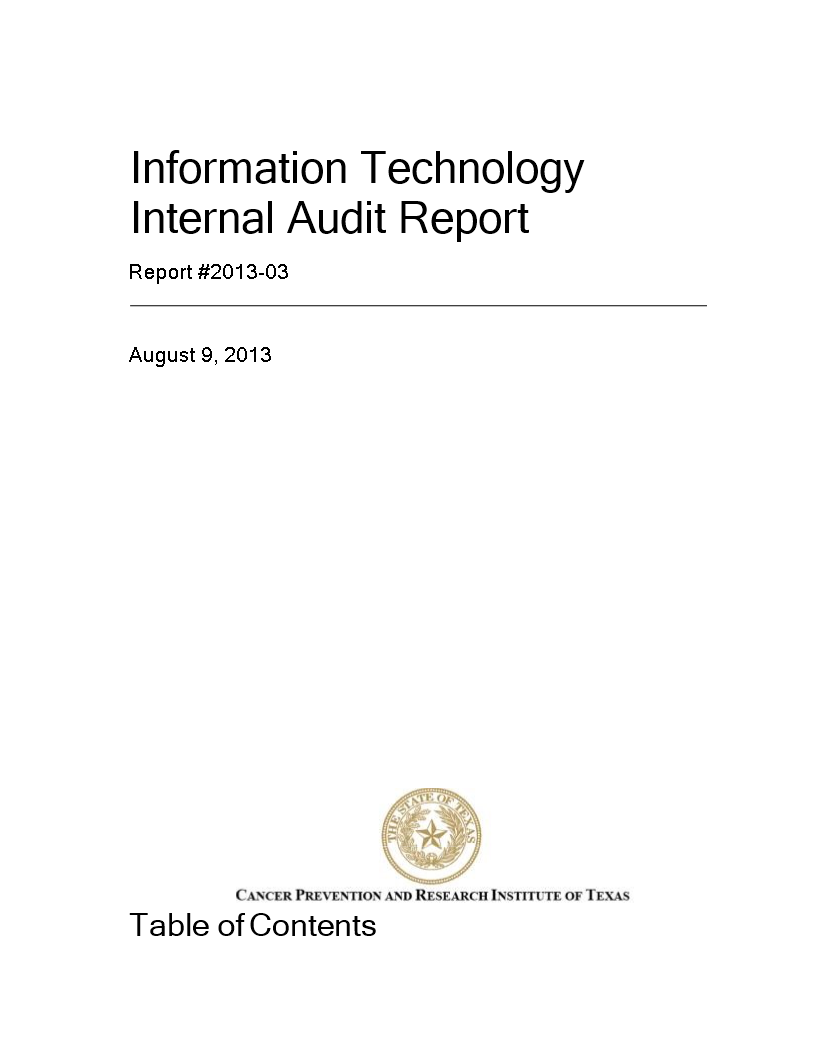 Information Technology Internal Audit Report

Report #2013-03

August 9, 2013

THE STATE OF TEXAS

CANCER PREVENTION AND RESEARCH INSTITUTE OF TEXAS

Table of Contents